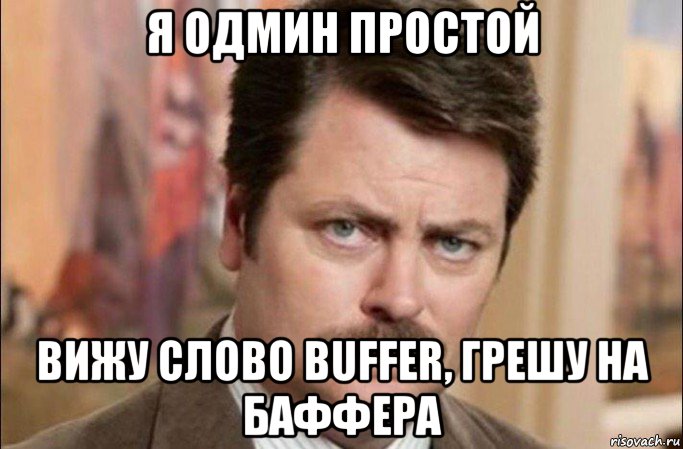 Я ОДМИН ПРОСТОЙ

ВИЖУ СЛОВО BUFFER, ГРЕШУ НА БАФФЕРА

risovach.ru